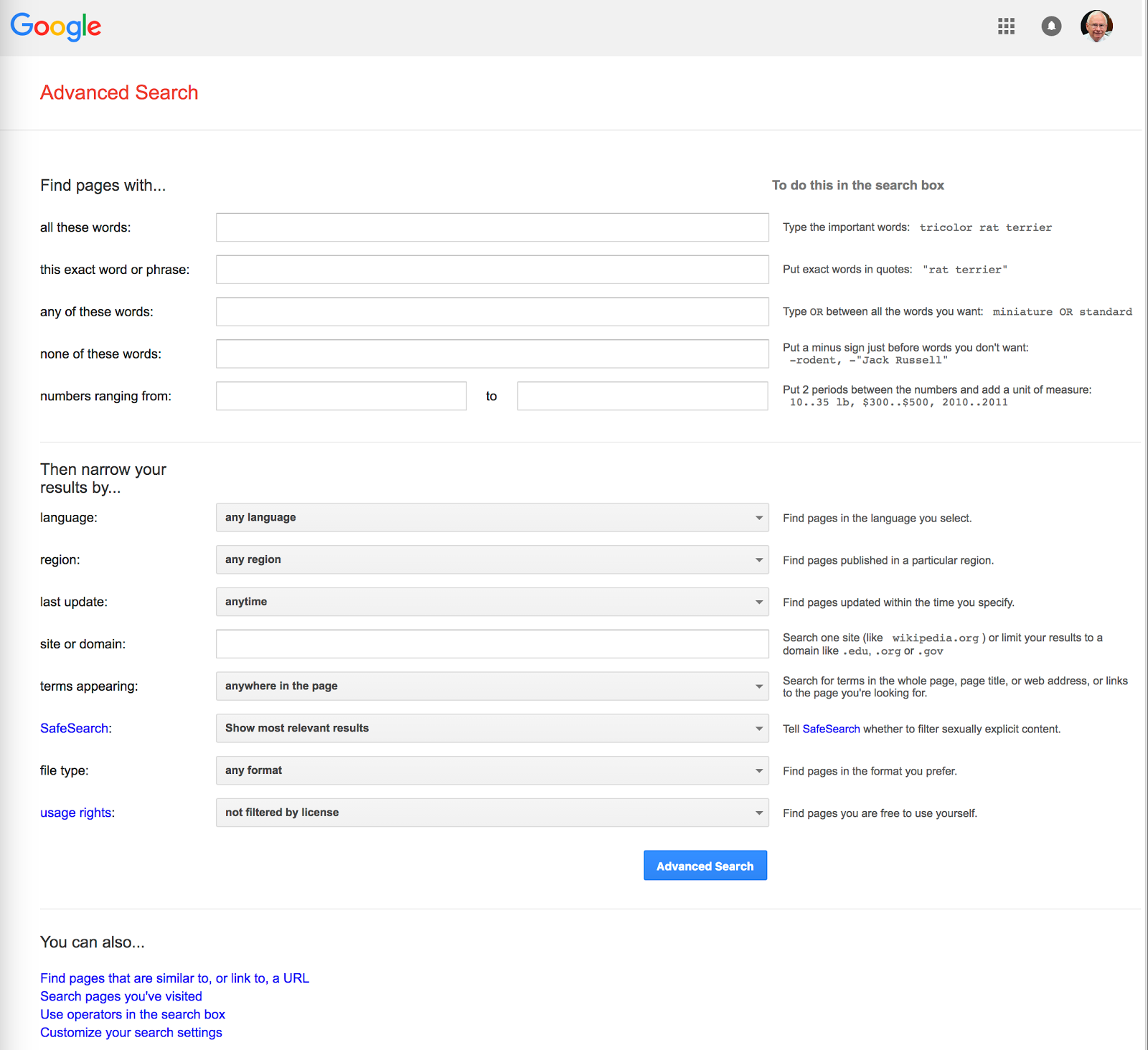 Google

Advanced Search

Find pages with...

To do this in the search box

all these words:

Type the important words: tricolor rat terrier

this exact word or phrase:

Put exact words in quotes: "rat terrier"

any of these words:

Type OR between all the words you want: miniature OR standard

none of these words:

Put a minus sign just before words you don't want: -rodent, -"Jack Russell"

numbers ranging from: to

Put 2 periods between the numbers and add a unit of measure: 10..35 lb, $300..$500, 2010..2011

Then narrow your results by...

language: any language

Find pages in the language you select.

region: any region

Find pages published in a particular region.

last update: anytime

Find pages updated within the time you specify.

site or domain:

Search one site (like wikipedia.org ) or limit your results to a domain like .edu, .org or .gov

terms appearing: anywhere in the page

Search for terms in the whole page, page title, or web address, or links to the page you're looking for.

SafeSearch: Show most relevant results

Tell SafeSearch whether to filter sexually explicit content.

file type: any format

Find pages in the format you prefer.

usage rights: not filtered by license

Find pages you are free to use yourself.

Advanced Search

You can also...

Find pages that are similar to, or link to, a URL
Search pages you've visited
Use operators in the search box
Customize your search settings